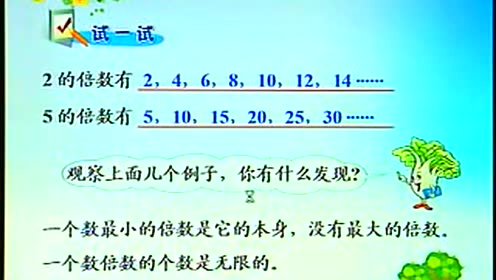 试一试

2 的倍数有 2，4，6，8，10，12，14……

5 的倍数有 5，10，15，20，25，30……

观察上面几个例子，你有什么发现？

一个数最小的倍数是它的本身，没有最大的倍数。

一个数倍数的个数是无限的。